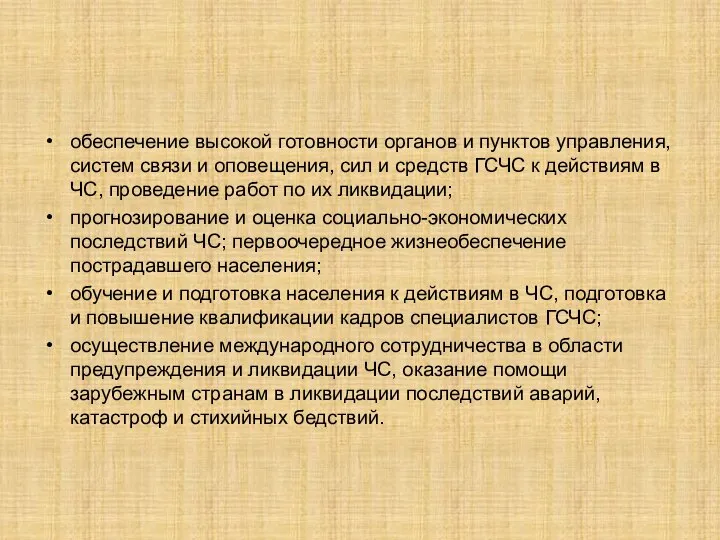 • обеспечение высокой готовности органов и пунктов управления, систем связи и оповещения, сил и средств ГСЧС к действиям в ЧС, проведение работ по их ликвидации;
• прогнозирование и оценка социально-экономических последствий ЧС; первоочередное жизнеобеспечение пострадавшего населения;
• обучение и подготовка населения к действиям в ЧС, подготовка и повышение квалификации кадров специалистов ГСЧС;
• осуществление международного сотрудничества в области предупреждения и ликвидации ЧС, оказание помощи зарубежным странам в ликвидации последствий аварий, катастроф и стихийных бедствий.